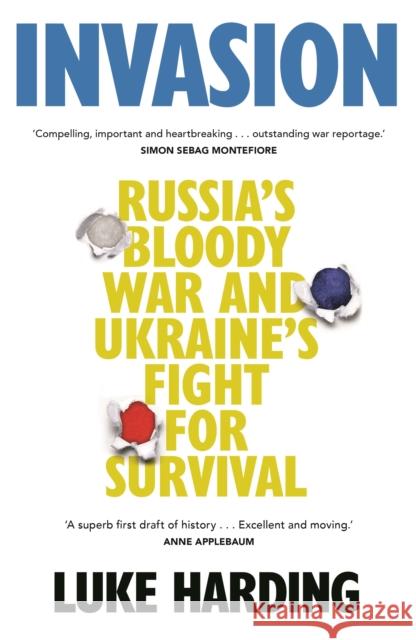 INVASION

'Compelling, important and heartbreaking . . . outstanding war reportage.'
SIMON SEBAG MONTEFIORE

RUSSIA'S BLOODY WAR AND UKRAINE'S FIGHT FOR SURVIVAL

'A superb first draft of history . . . Excellent and moving.'
ANNE APPLEBAUM

LUKE HARDING